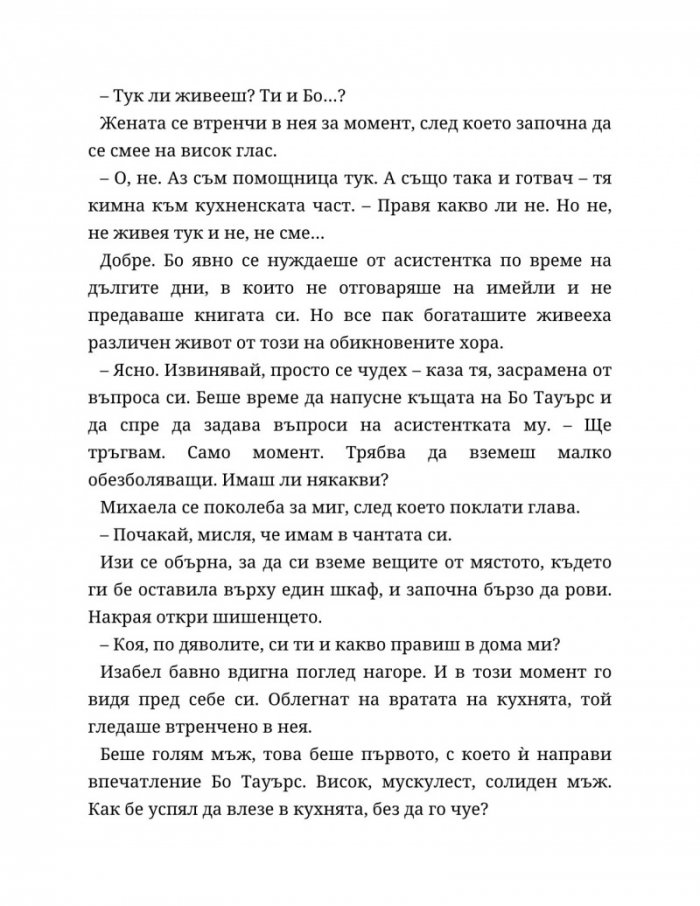 – Тук ли живееш? Ти и Бо...?

Жената се втренчи в нея за момент, след което започна да се смее на висок глас.

– О, не. Аз съм помощница тук. А също така и готвач – тя кимна към кухненската част. – Правя какво ли не. Но не, не живея тук и не, не сме...

Добре. Бо явно се нуждаеше от асистентка по време на дългите дни, в които не отговаряше на имейли и не предаваше книгата си. Но все пак богаташите живееха различен живот от този на обикновените хора.

– Ясно. Извинявай, просто се чудех – каза тя, засрамена от въпроса си. Беше време да напусне къщата на Бо Тауърс и да спре да задава въпроси на асистентката му. – Ще тръгвам. Само момент. Трябва да вземеш малко обезболяващи. Имаш ли някакви?

Михаела се поколеба за миг, след което поклати глава.

– Почакай, мисля, че имам в чантата си.

Изи се обърна, за да си вземе вещите от мястото, където ги бе оставила върху един шкаф, и започна бързо да рови. Накрая откри шишенцето.

– Коя, по дяволите, си ти и какво правиш в дома ми?

Изабел бавно вдигна поглед нагоре. И в този момент го видя пред себе си. Облегнат на вратата на кухнята, той гледаше втренчено в нея.

Беше голям мъж, това беше първото, с което ѝ направи впечатление Бо Тауърс. Висок, мускулест, солиден мъж. Как бе успял да влезе в кухнята, без да го чуе?